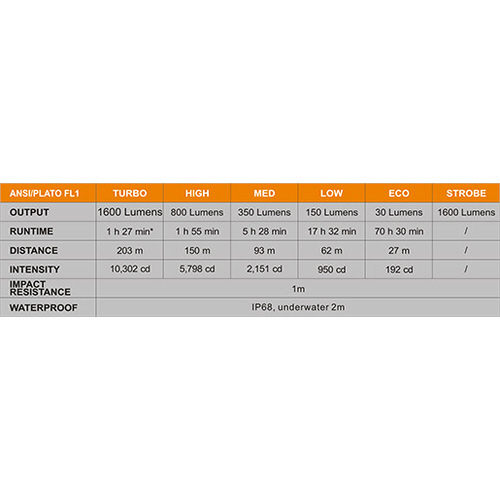 | ANSI/PLATO FL1 | TURBO | HIGH | MED | LOW | ECO | STROBE |
|---|---|---|---|---|---|---|
| OUTPUT | 1600 Lumens | 800 Lumens | 350 Lumens | 150 Lumens | 30 Lumens | 1600 Lumens |
| RUNTIME | 1 h 27 min* | 1 h 55 min | 5 h 28 min | 17 h 32 min | 70 h 30 min | / |
| DISTANCE | 203 m | 150 m | 93 m | 62 m | 27 m | / |
| INTENSITY | 10,302 cd | 5,798 cd | 2,151 cd | 950 cd | 192 cd | / |
| IMPACT RESISTANCE | 1m | | | | | |
| WATERPROOF | IP68, underwater 2m | | | | | |